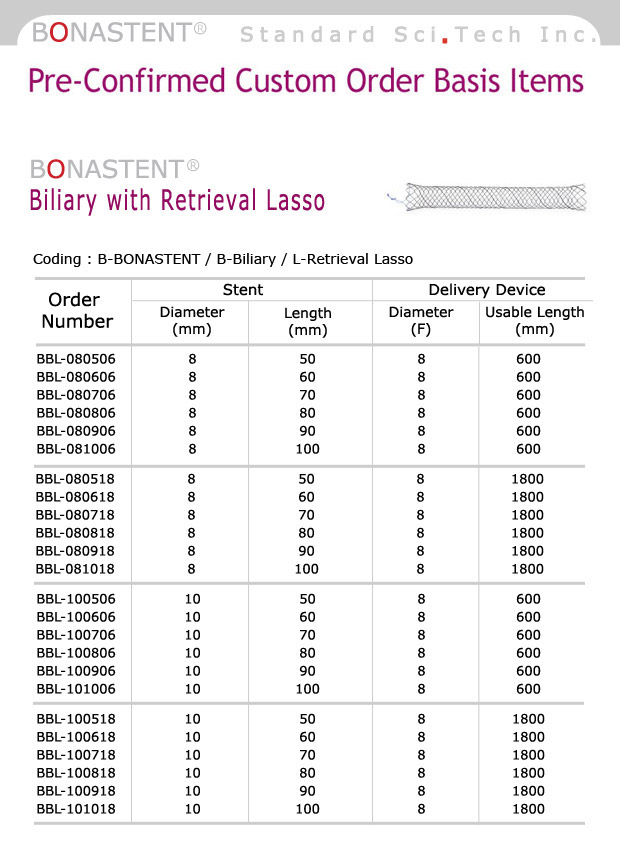 BONASTENT® Standard Sci.Tech Inc.

Pre-Confirmed Custom Order Basis Items

BONASTENT®
Biliary with Retrieval Lasso

Coding : B-BONASTENT / B-Biliary / L-Retrieval Lasso

| Order Number | Stent Diameter (mm) | Stent Length (mm) | Delivery Device Diameter (F) | Delivery Device Usable Length (mm) |
|---|---|---|---|---|
| BBL-080506 | 8 | 50 | 8 | 600 |
| BBL-080606 | 8 | 60 | 8 | 600 |
| BBL-080706 | 8 | 70 | 8 | 600 |
| BBL-080806 | 8 | 80 | 8 | 600 |
| BBL-080906 | 8 | 90 | 8 | 600 |
| BBL-081006 | 8 | 100 | 8 | 600 |
| BBL-080518 | 8 | 50 | 8 | 1800 |
| BBL-080618 | 8 | 60 | 8 | 1800 |
| BBL-080718 | 8 | 70 | 8 | 1800 |
| BBL-080818 | 8 | 80 | 8 | 1800 |
| BBL-080918 | 8 | 90 | 8 | 1800 |
| BBL-081018 | 8 | 100 | 8 | 1800 |
| BBL-100506 | 10 | 50 | 8 | 600 |
| BBL-100606 | 10 | 60 | 8 | 600 |
| BBL-100706 | 10 | 70 | 8 | 600 |
| BBL-100806 | 10 | 80 | 8 | 600 |
| BBL-100906 | 10 | 90 | 8 | 600 |
| BBL-101006 | 10 | 100 | 8 | 600 |
| BBL-100518 | 10 | 50 | 8 | 1800 |
| BBL-100618 | 10 | 60 | 8 | 1800 |
| BBL-100718 | 10 | 70 | 8 | 1800 |
| BBL-100818 | 10 | 80 | 8 | 1800 |
| BBL-100918 | 10 | 90 | 8 | 1800 |
| BBL-101018 | 10 | 100 | 8 | 1800 |